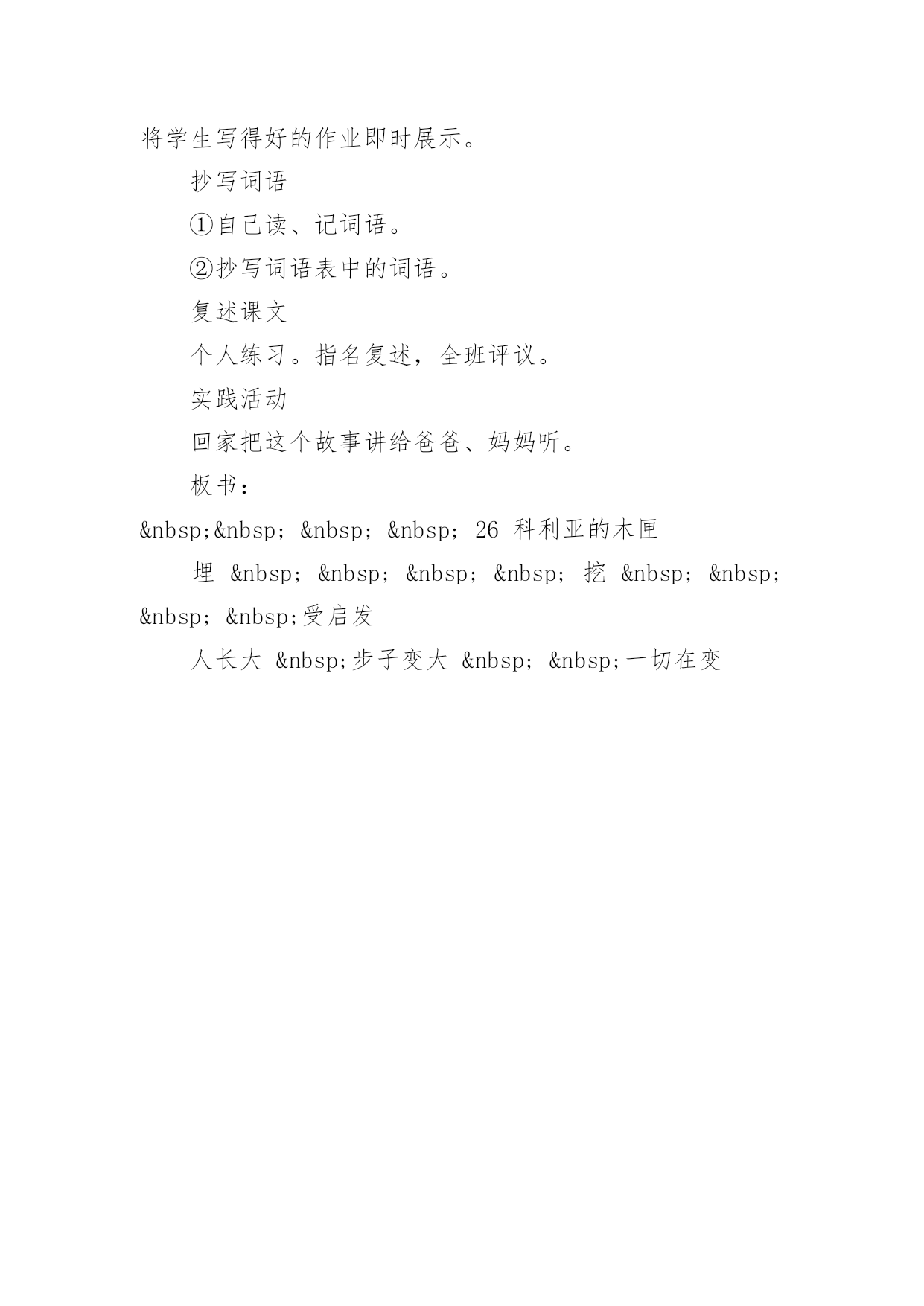 将学生写得好的作业即时展示。

抄写词语

①自己读、记词语。

②抄写词语表中的词语。

复述课文

个人练习。指名复述，全班评议。

实践活动

回家把这个故事讲给爸爸、妈妈听。

板书：

&nbsp;&nbsp; &nbsp; &nbsp; 26 科利亚的木匣

埋 &nbsp; &nbsp; &nbsp; &nbsp; 挖 &nbsp; &nbsp; &nbsp; &nbsp;受启发

人长大 &nbsp;步子变大 &nbsp; &nbsp;一切在变